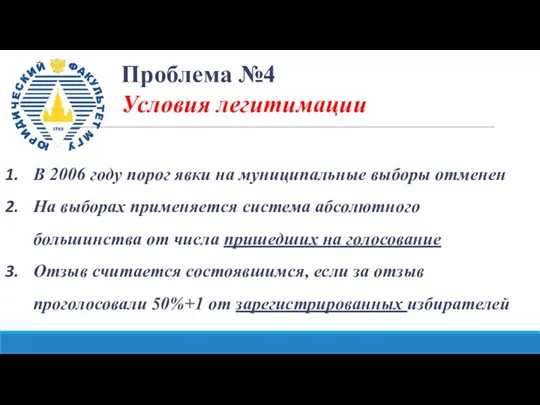 ЮРИДИЧЕСКИЙ ФАКУЛЬТЕТ МГУ
1755

Проблема №4
Условия легитимации

1. В 2006 году порог явки на муниципальные выборы отменен
2. На выборах применяется система абсолютного большинства от числа пришедших на голосование
3. Отзыв считается состоявшимся, если за отзыв проголосовали 50%+1 от зарегистрированных избирателей